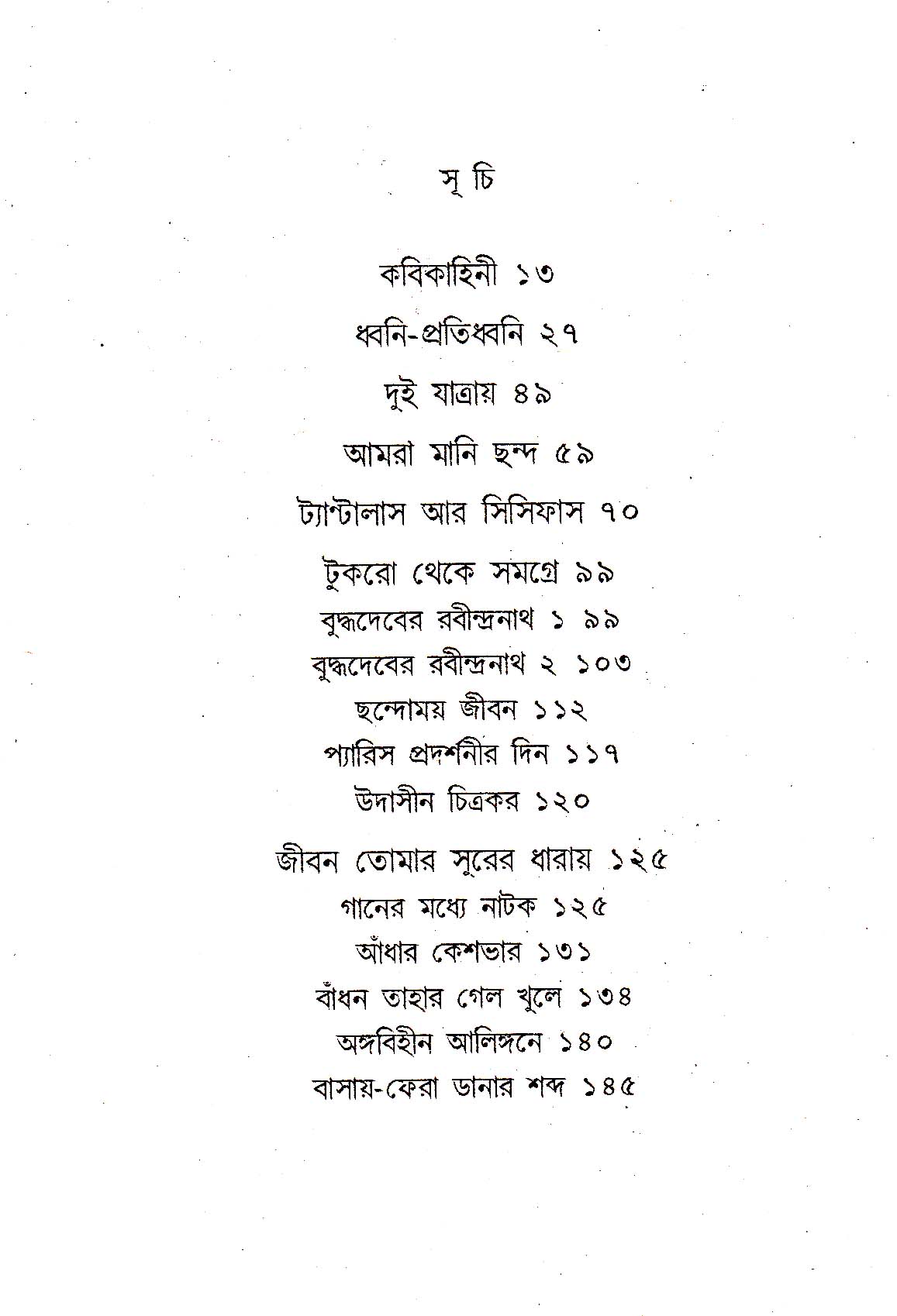 সূ চি

কবিকাহিনী ১৩

ধ্বনি-প্রতিধ্বনি ২৭

দুই যাত্রায় ৪৯

আমরা মানি ছন্দ ৫৯

ট্যান্টালাস আর সিসিফাস ৭০

টুকরো থেকে সমগ্রে ৯৯
বুদ্ধদেবের রবীন্দ্রনাথ ১ ৯৯
বুদ্ধদেবের রবীন্দ্রনাথ ২ ১০৩
ছন্দোময় জীবন ১১২
প্যারিস প্রদর্শনীর দিন ১১৭
উদাসীন চিত্রকর ১২০

জীবন তোমার সুরের ধারায় ১২৫
গানের মধ্যে নাটক ১২৫
আঁধার কেশভার ১৩১
বাঁধন তাহার গেল খুলে ১৩৪
অঙ্গবিহীন আলিঙ্গনে ১৪০
বাসায়-ফেরা ডানার শব্দ ১৪৫